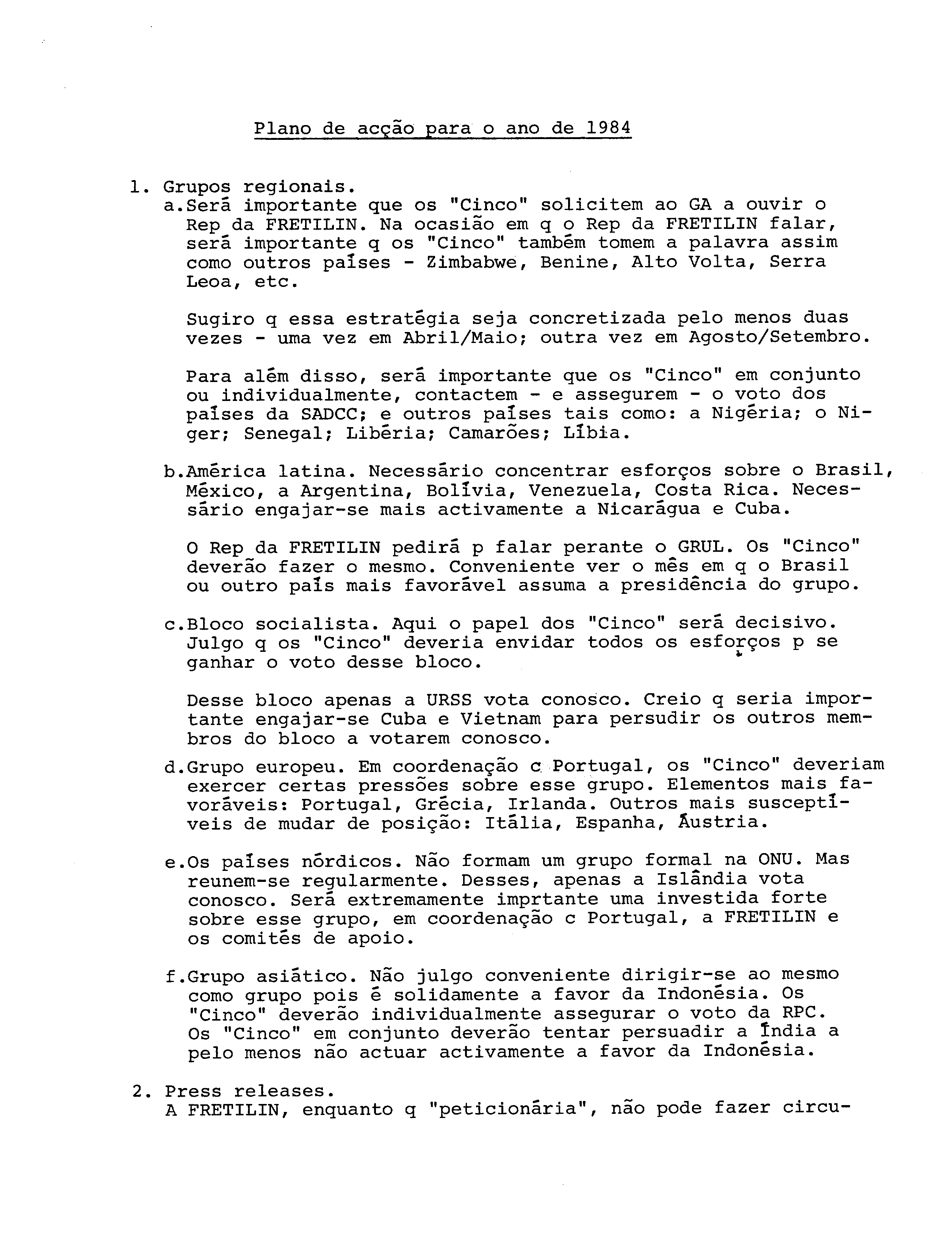 Plano de acção para o ano de 1984

1. Grupos regionais.

a.Será importante que os "Cinco" solicitem ao GA a ouvir o Rep da FRETILIN. Na ocasião em q o Rep da FRETILIN falar, será importante q os "Cinco" também tomem a palavra assim como outros países - Zimbabwe, Benine, Alto Volta, Serra Leoa, etc.

Sugiro q essa estratégia seja concretizada pelo menos duas vezes - uma vez em Abril/Maio; outra vez em Agosto/Setembro.

Para além disso, será importante que os "Cinco" em conjunto ou individualmente, contactem - e assegurem - o voto dos países da SADCC; e outros países tais como: a Nigéria; o Niger; Senegal; Libéria; Camarões; Líbia.

b.América latina. Necessário concentrar esforços sobre o Brasil, México, a Argentina, Bolívia, Venezuela, Costa Rica. Necessário engajar-se mais activamente a Nicarágua e Cuba.

O Rep da FRETILIN pedirá p falar perante o GRUL. Os "Cinco" deverão fazer o mesmo. Conveniente ver o mês em q o Brasil ou outro país mais favorável assuma a presidência do grupo.

c.Bloco socialista. Aqui o papel dos "Cinco" será decisivo. Julgo q os "Cinco" deveria envidar todos os esforços p se ganhar o voto desse bloco.

Desse bloco apenas a URSS vota conosco. Creio q seria importante engajar-se Cuba e Vietnam para persudir os outros membros do bloco a votarem conosco.

d.Grupo europeu. Em coordenação c Portugal, os "Cinco" deveriam exercer certas pressões sobre esse grupo. Elementos mais favoráveis: Portugal, Grécia, Irlanda. Outros mais susceptíveis de mudar de posição: Itália, Espanha, Áustria.

e.Os países nórdicos. Não formam um grupo formal na ONU. Mas reunem-se regularmente. Desses, apenas a Islândia vota conosco. Será extremamente imprtante uma investida forte sobre esse grupo, em coordenação c Portugal, a FRETILIN e os comités de apoio.

f.Grupo asiático. Não julgo conveniente dirigir-se ao mesmo como grupo pois é solidamente a favor da Indonésia. Os "Cinco" deverão individualmente assegurar o voto da RPC. Os "Cinco" em conjunto deverão tentar persuadir a Índia a pelo menos não actuar activamente a favor da Indonésia.

2. Press releases.
A FRETILIN, enquanto q "peticionária", não pode fazer circu-